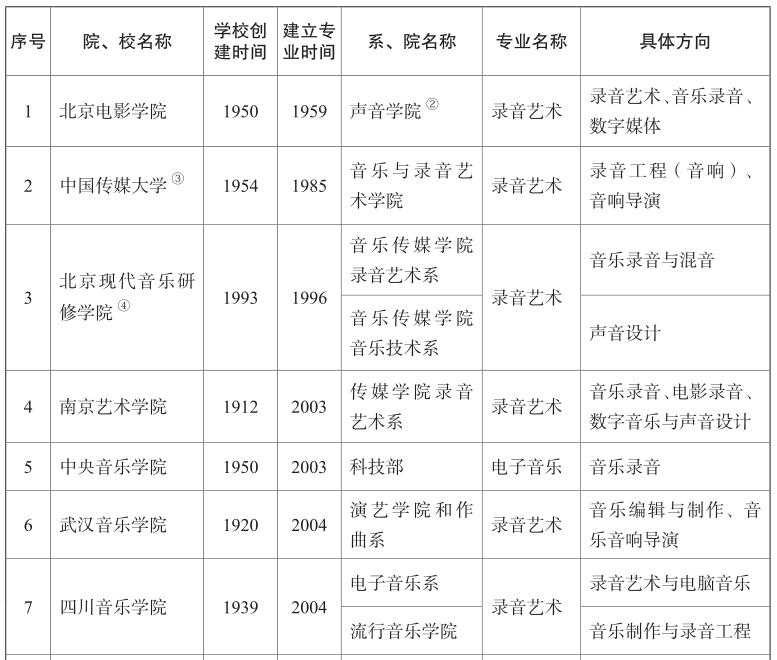 | 序号 | 院、校名称 | 学校创建时间 | 建立专业时间 | 系、院名称 | 专业名称 | 具体方向 |
|---|---|---|---|---|---|---|
| 1 | 北京电影学院 | 1950 | 1959 | 声音学院② | 录音艺术 | 录音艺术、音乐录音、数字媒体 |
| 2 | 中国传媒大学③ | 1954 | 1985 | 音乐与录音艺术学院 | 录音艺术 | 录音工程（音响）、音响导演 |
| 3 | 北京现代音乐研修学院④ | 1993 | 1996 | 音乐传媒学院录音艺术系 | 录音艺术 | 音乐录音与混音 |
| | | | | 音乐传媒学院音乐技术系 | | 声音设计 |
| 4 | 南京艺术学院 | 1912 | 2003 | 传媒学院录音艺术系 | 录音艺术 | 音乐录音、电影录音、数字音乐与声音设计 |
| 5 | 中央音乐学院 | 1950 | 2003 | 科技部 | 电子音乐 | 音乐录音 |
| 6 | 武汉音乐学院 | 1920 | 2004 | 演艺学院和作曲系 | 录音艺术 | 音乐编辑与制作、音乐音响导演 |
| 7 | 四川音乐学院 | 1939 | 2004 | 电子音乐系 | 录音艺术 | 录音艺术与电脑音乐 |
| | | | | 流行音乐学院 | | 音乐制作与录音工程 |